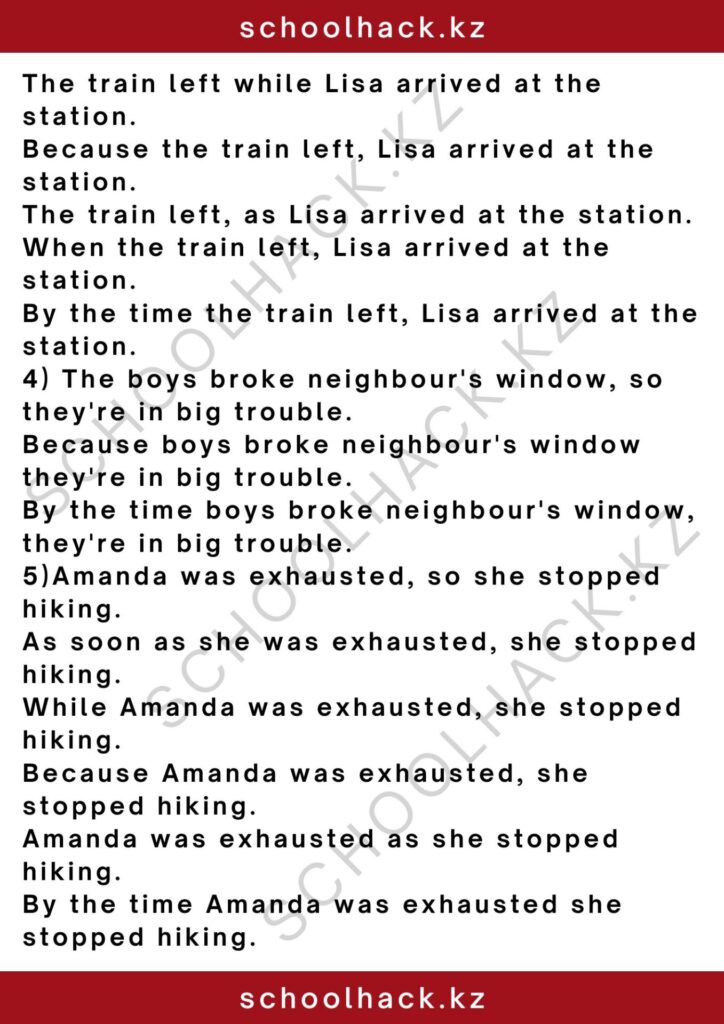 schoolhack.kz

The train left while Lisa arrived at the station.
Because the train left, Lisa arrived at the station.
The train left, as Lisa arrived at the station.
When the train left, Lisa arrived at the station.
By the time the train left, Lisa arrived at the station.
4) The boys broke neighbour's window, so they're in big trouble.
Because boys broke neighbour's window they're in big trouble.
By the time boys broke neighbour's window, they're in big trouble.
5)Amanda was exhausted, so she stopped hiking.
As soon as she was exhausted, she stopped hiking.
While Amanda was exhausted, she stopped hiking.
Because Amanda was exhausted, she stopped hiking.
Amanda was exhausted as she stopped hiking.
By the time Amanda was exhausted she stopped hiking.

SCHOOLHACK.KZ SCHOOLHACK.KZ SCHOOLHACK.KZ

schoolhack.kz